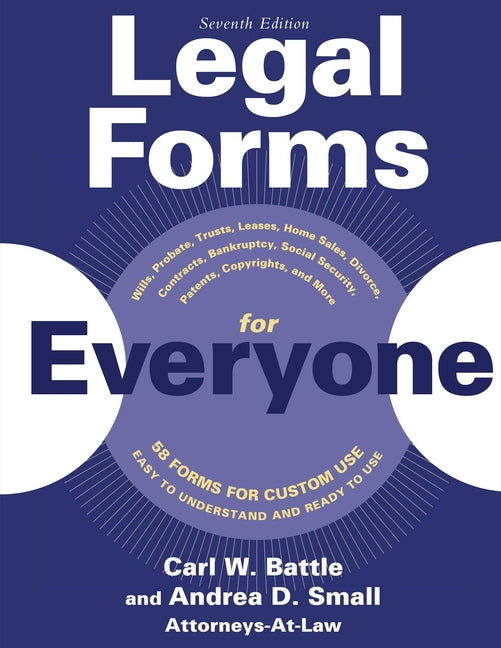 Seventh Edition

Legal Forms

Wills, Probate, Trusts, Leases, Home Sales, Divorce, Contracts, Bankruptcy, Social Security, Patents, Copyrights, and More

for

Everyone

58 FORMS FOR CUSTOM USE
EASY TO UNDERSTAND AND READY TO USE

Carl W. Battle
and Andrea D. Small
Attorneys-At-Law